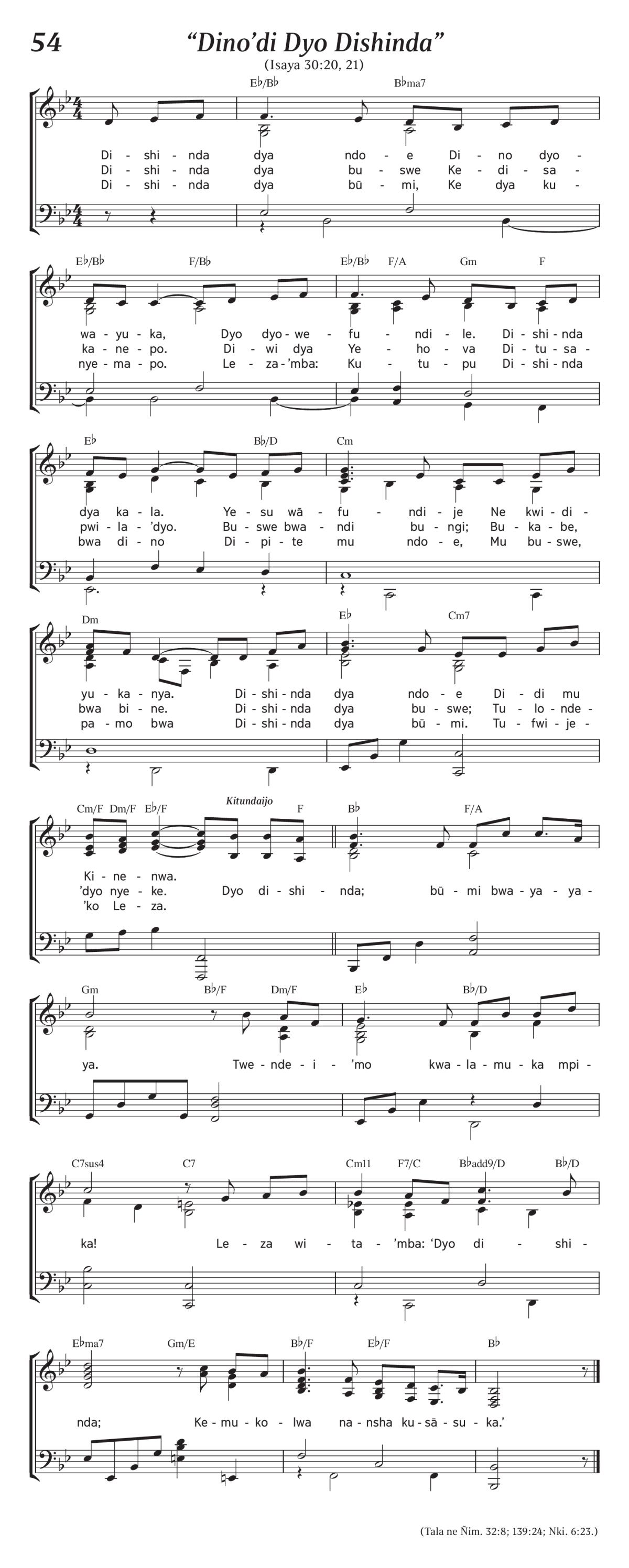 54

“Dino’di Dyo Dishinda”

(Isaya 30:20, 21)

E♭/B♭ B♭ma7

Di - shi - nda dya ndo - e Di - no dyo -
Di - shi - nda dya bu - swe Ke - di - sa -
Di - shi - nda dya bū - mi, Ke dya ku -

E♭/B♭ F/B♭ E♭/B♭ F/A Gm F

wa - yu - ka, Dyo dyo - we - fu - ndi - le. Di - shi - nda
ka - ne - po. Di - wi dya Ye - ho - va Di - tu - sa -
nye - ma - po. Le - za - ’mba: Ku - tu - pu Di - shi - nda

E♭ B♭/D Cm

dya ka - la. Ye - su wā - fu - ndi - je Ne kwi - di -
pwi - la - ’dyo. Bu - swe bwa - ndi bu - ngi; Bu - ka - be,
bwa di - no Di - pi - te mu ndo - e, Mu bu - swe,

Dm E♭ Cm7

yu - ka - nya. Di - shi - nda dya ndo - e Di - di mu
bwa bi - ne. Di - shi - nda dya bu - swe; Tu - lo - nde -
pa - mo bwa Di - shi - nda dya bū - mi. Tu - fwi - je -

Cm/F Dm/F E♭/F Kitundaijo F B♭ F/A

Ki - ne - nwa.
’dyo nye - ke. Dyo di - shi - nda; bū - mi bwa - ya - ya -
’ko Le - za.

Gm B♭/F Dm/F E♭ B♭/D

ya. Twe - nde - i - ’mo kwa - la - mu - ka mpi -

C7sus4 C7 Cm11 F7/C B♭add9/D B♭/D

ka! Le - za wi - ta - ’mba: ‘Dyo di - shi -

E♭ma7 Gm/E B♭/F E♭/F B♭

nda; Ke - mu - ko - lwa na - nsha ku - sā - su - ka.’

(Tala ne Ñim. 32:8; 139:24; Nki. 6:23.)